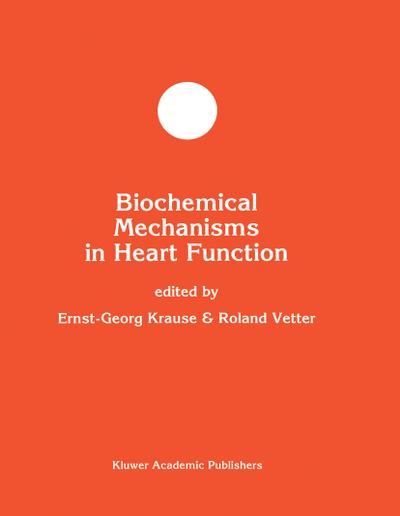 Biochemical
Mechanisms
in Heart Function

edited by

Ernst-Georg Krause & Roland Vetter

Kluwer Academic Publishers